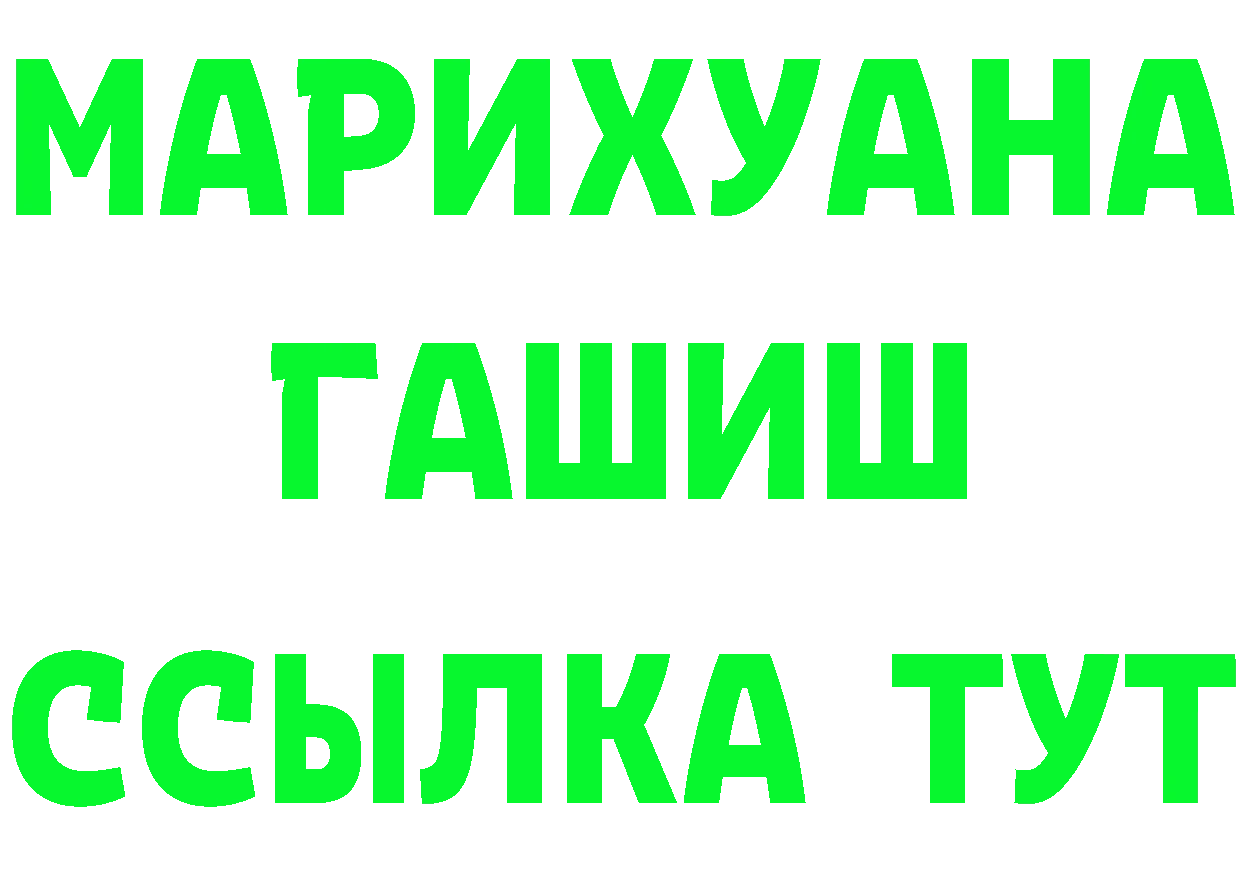 МАРИХУАНА
ГАШИШ
ССЫЛКА ТУТ